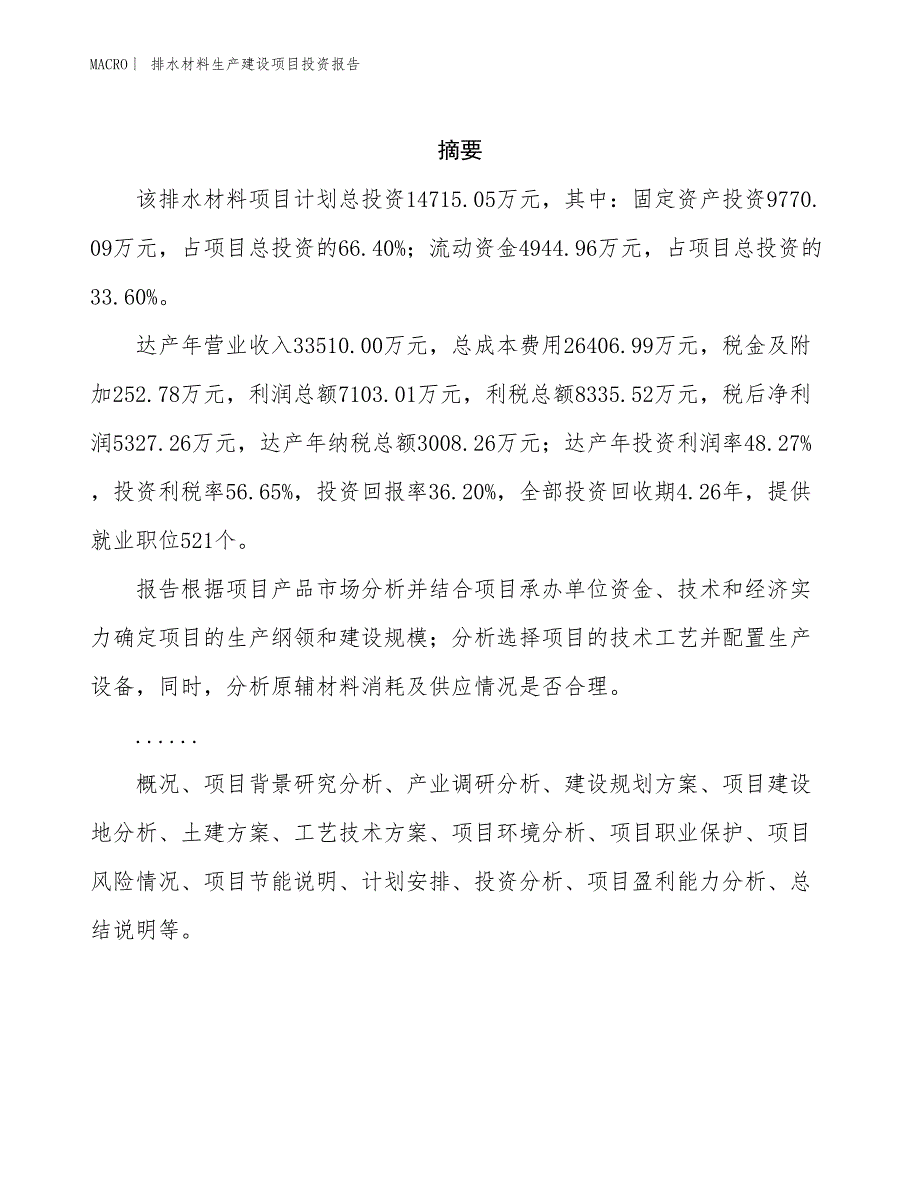 MACRO | 排水材料生产建设项目投资报告

摘要

该排水材料项目计划总投资14715.05万元，其中：固定资产投资9770.09万元，占项目总投资的66.40%；流动资金4944.96万元，占项目总投资的33.60%。

达产年营业收入33510.00万元，总成本费用26406.99万元，税金及附加252.78万元，利润总额7103.01万元，利税总额8335.52万元，税后净利润5327.26万元，达产年纳税总额3008.26万元；达产年投资利润率48.27%，投资利税率56.65%，投资回报率36.20%，全部投资回收期4.26年，提供就业职位521个。

报告根据项目产品市场分析并结合项目承办单位资金、技术和经济实力确定项目的生产纲领和建设规模；分析选择项目的技术工艺并配置生产设备，同时，分析原辅材料消耗及供应情况是否合理。

......

概况、项目背景研究分析、产业调研分析、建设规划方案、项目建设地分析、土建方案、工艺技术方案、项目环境分析、项目职业保护、项目风险情况、项目节能说明、计划安排、投资分析、项目盈利能力分析、总结说明等。